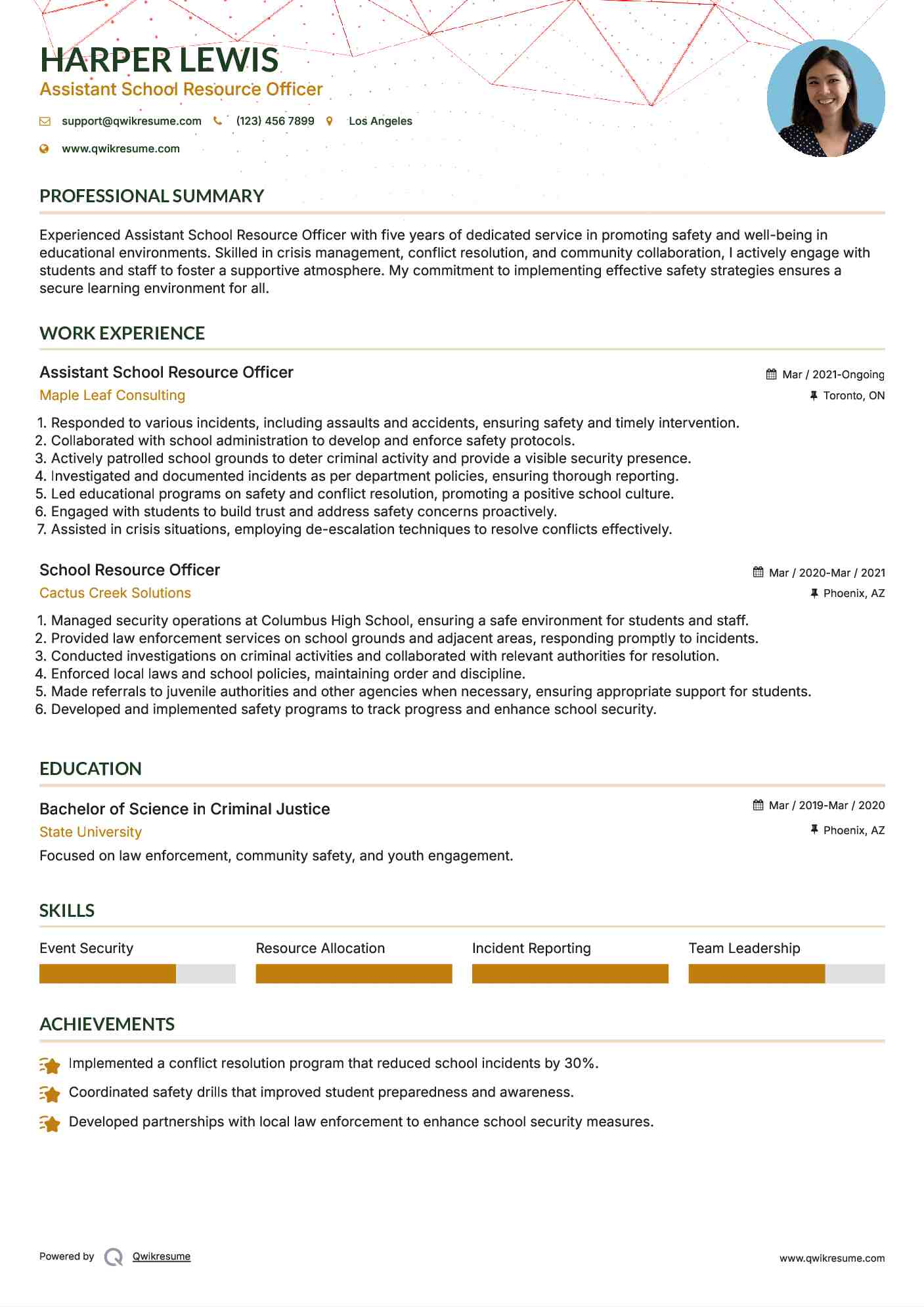 HARPER LEWIS
Assistant School Resource Officer

support@qwikresume.com (123) 456 7899 Los Angeles

www.qwikresume.com

PROFESSIONAL SUMMARY

Experienced Assistant School Resource Officer with five years of dedicated service in promoting safety and well-being in educational environments. Skilled in crisis management, conflict resolution, and community collaboration, I actively engage with students and staff to foster a supportive atmosphere. My commitment to implementing effective safety strategies ensures a secure learning environment for all.

WORK EXPERIENCE

Assistant School Resource Officer
Mar / 2021-Ongoing
Maple Leaf Consulting
Toronto, ON

1. Responded to various incidents, including assaults and accidents, ensuring safety and timely intervention.
2. Collaborated with school administration to develop and enforce safety protocols.
3. Actively patrolled school grounds to deter criminal activity and provide a visible security presence.
4. Investigated and documented incidents as per department policies, ensuring thorough reporting.
5. Led educational programs on safety and conflict resolution, promoting a positive school culture.
6. Engaged with students to build trust and address safety concerns proactively.
7. Assisted in crisis situations, employing de-escalation techniques to resolve conflicts effectively.

School Resource Officer
Mar / 2020-Mar / 2021
Cactus Creek Solutions
Phoenix, AZ

1. Managed security operations at Columbus High School, ensuring a safe environment for students and staff.
2. Provided law enforcement services on school grounds and adjacent areas, responding promptly to incidents.
3. Conducted investigations on criminal activities and collaborated with relevant authorities for resolution.
4. Enforced local laws and school policies, maintaining order and discipline.
5. Made referrals to juvenile authorities and other agencies when necessary, ensuring appropriate support for students.
6. Developed and implemented safety programs to track progress and enhance school security.

EDUCATION

Bachelor of Science in Criminal Justice
Mar / 2019-Mar / 2020
State University
Phoenix, AZ
Focused on law enforcement, community safety, and youth engagement.

SKILLS

Event Security
Resource Allocation
Incident Reporting
Team Leadership

ACHIEVEMENTS

Implemented a conflict resolution program that reduced school incidents by 30%.
Coordinated safety drills that improved student preparedness and awareness.
Developed partnerships with local law enforcement to enhance school security measures.

Powered by Qwikresume
www.qwikresume.com